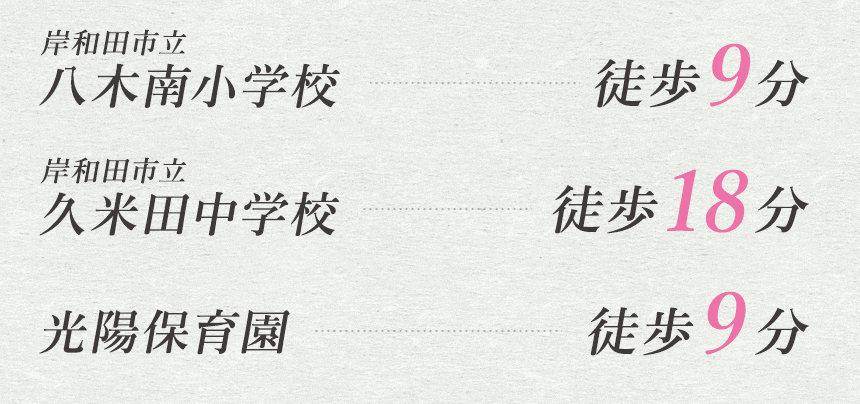 岸和田市立
八木南小学校 徒歩9分

岸和田市立
久米田中学校 徒歩18分

光陽保育園 徒歩9分